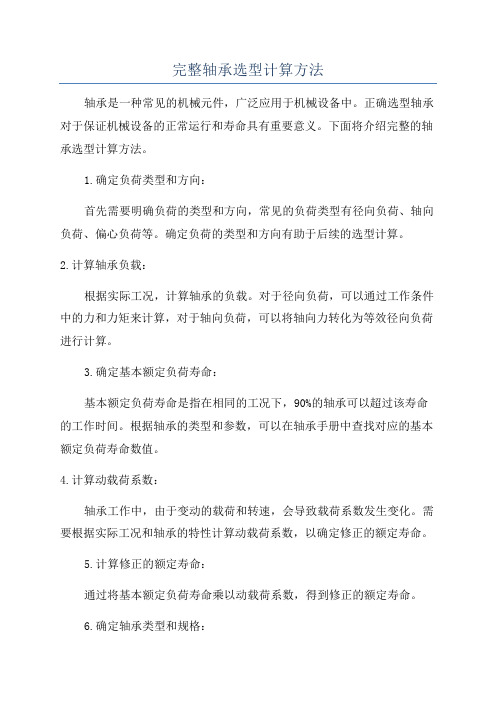 完整轴承选型计算方法

轴承是一种常见的机械元件，广泛应用于机械设备中。正确选型轴承对于保证机械设备的正常运行和寿命具有重要意义。下面将介绍完整的轴承选型计算方法。

1.确定负荷类型和方向：

首先需要明确负荷的类型和方向，常见的负荷类型有径向负荷、轴向负荷、偏心负荷等。确定负荷的类型和方向有助于后续的选型计算。

2.计算轴承负载：

根据实际工况，计算轴承的负载。对于径向负荷，可以通过工作条件中的力和力矩来计算，对于轴向负荷，可以将轴向力转化为等效径向负荷进行计算。

3.确定基本额定负荷寿命：

基本额定负荷寿命是指在相同的工况下，90%的轴承可以超过该寿命的工作时间。根据轴承的类型和参数，可以在轴承手册中查找对应的基本额定负荷寿命数值。

4.计算动载荷系数：

轴承工作中，由于变动的载荷和转速，会导致载荷系数发生变化。需要根据实际工况和轴承的特性计算动载荷系数，以确定修正的额定寿命。

5.计算修正的额定寿命：

通过将基本额定负荷寿命乘以动载荷系数，得到修正的额定寿命。

6.确定轴承类型和规格：